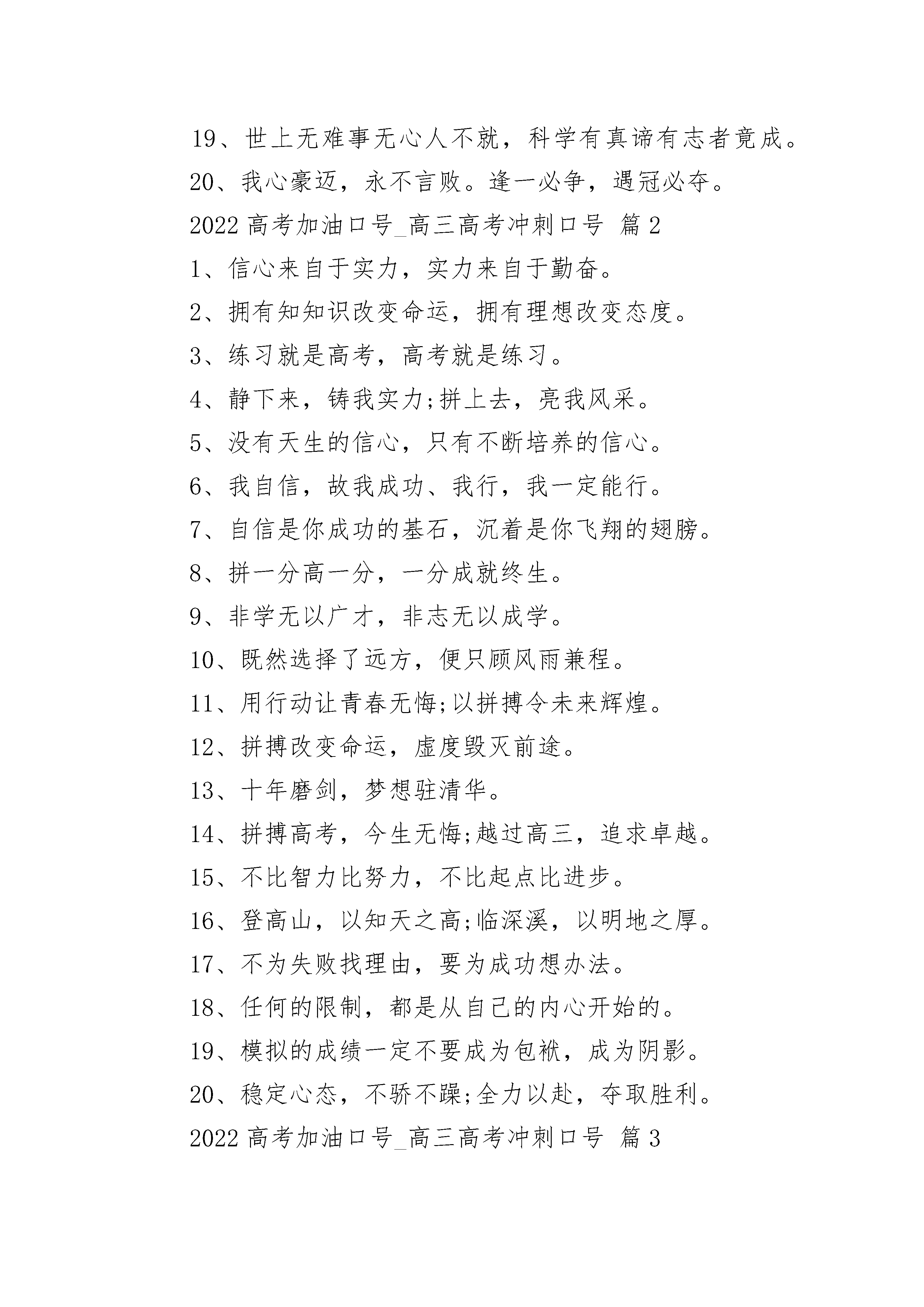 19、世上无难事无心人不就，科学有真谛有志者竟成。

20、我心豪迈，永不言败。逢一必争，遇冠必夺。

2022 高考加油口号_高三高考冲刺口号 篇 2

1、信心来自于实力，实力来自于勤奋。

2、拥有知知识改变命运，拥有理想改变态度。

3、练习就是高考，高考就是练习。

4、静下来，铸我实力;拼上去，亮我风采。

5、没有天生的信心，只有不断培养的信心。

6、我自信，故我成功、我行，我一定能行。

7、自信是你成功的基石，沉着是你飞翔的翅膀。

8、拼一分高一分，一分成就终生。

9、非学无以广才，非志无以成学。

10、既然选择了远方，便只顾风雨兼程。

11、用行动让青春无悔;以拼搏令未来辉煌。

12、拼搏改变命运，虚度毁灭前途。

13、十年磨剑，梦想驻清华。

14、拼搏高考，今生无悔;越过高三，追求卓越。

15、不比智力比努力，不比起点比进步。

16、登高山，以知天之高;临深溪，以明地之厚。

17、不为失败找理由，要为成功想办法。

18、任何的限制，都是从自己的内心开始的。

19、模拟的成绩一定不要成为包袱，成为阴影。

20、稳定心态，不骄不躁;全力以赴，夺取胜利。

2022 高考加油口号_高三高考冲刺口号 篇 3